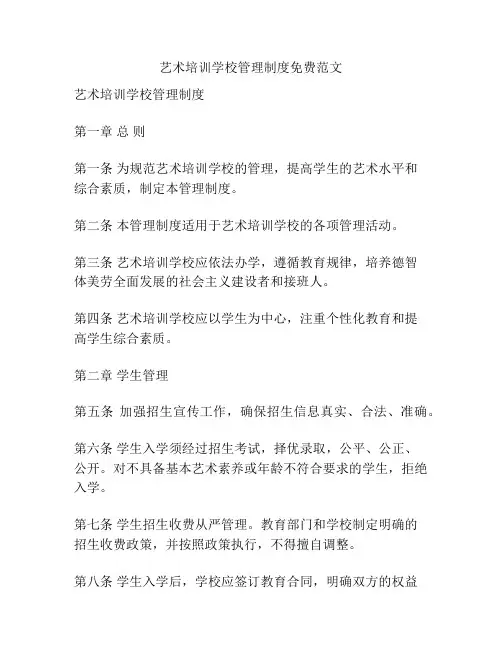 艺术培训学校管理制度免费范文

艺术培训学校管理制度

第一章 总 则

第一条 为规范艺术培训学校的管理，提高学生的艺术水平和综合素质，制定本管理制度。

第二条 本管理制度适用于艺术培训学校的各项管理活动。

第三条 艺术培训学校应依法办学，遵循教育规律，培养德智体美劳全面发展的社会主义建设者和接班人。

第四条 艺术培训学校应以学生为中心，注重个性化教育和提高学生综合素质。

第二章 学生管理

第五条 加强招生宣传工作，确保招生信息真实、合法、准确。

第六条 学生入学须经过招生考试，择优录取，公平、公正、公开。对不具备基本艺术素养或年龄不符合要求的学生，拒绝入学。

第七条 学生招生收费从严管理。教育部门和学校制定明确的招生收费政策，并按照政策执行，不得擅自调整。

第八条 学生入学后，学校应签订教育合同，明确双方的权益